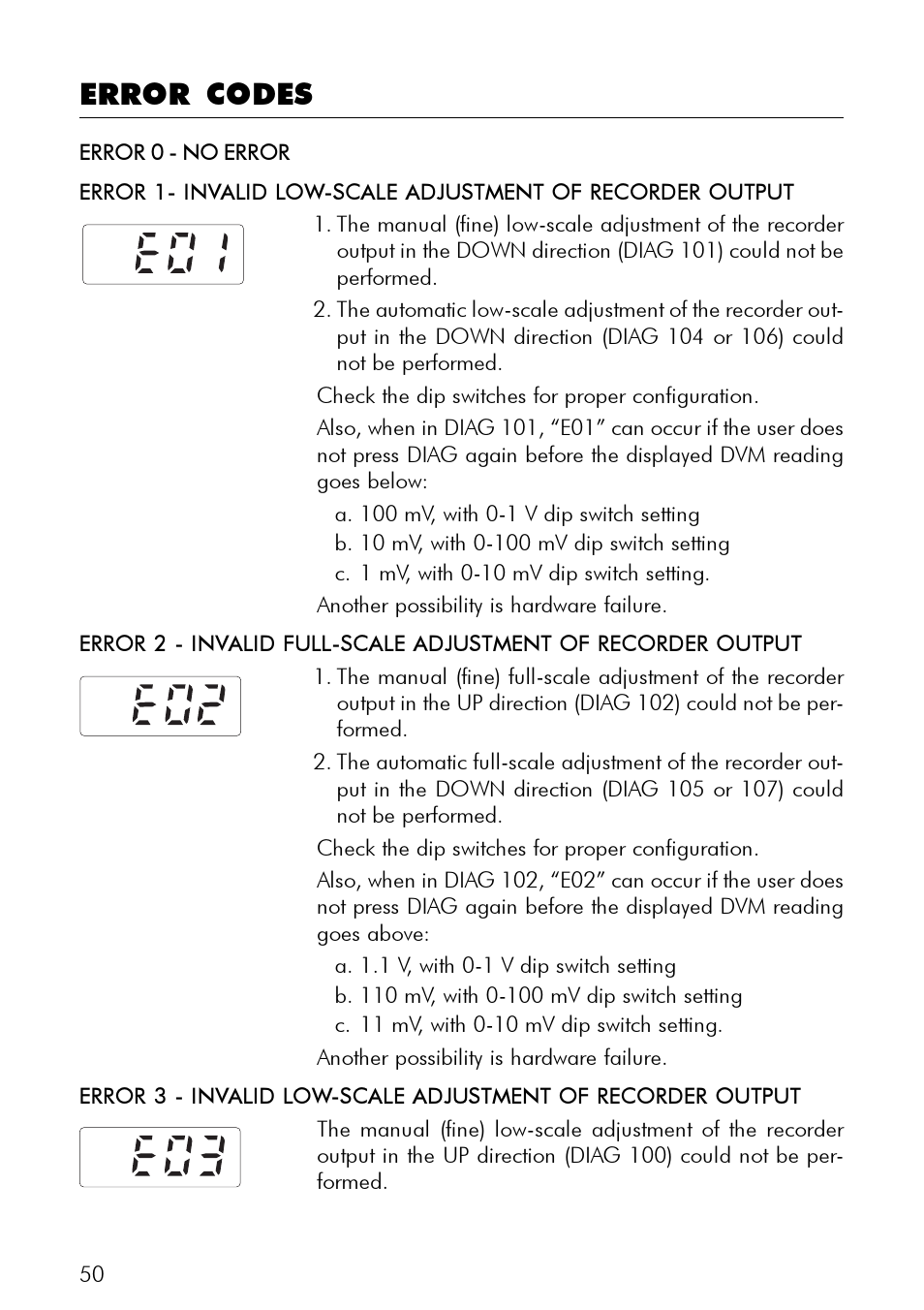 ERROR CODES

ERROR 0 - NO ERROR

ERROR 1- INVALID LOW-SCALE ADJUSTMENT OF RECORDER OUTPUT

E01

1. The manual (fine) low-scale adjustment of the recorder output in the DOWN direction (DIAG 101) could not be performed.

2. The automatic low-scale adjustment of the recorder output in the DOWN direction (DIAG 104 or 106) could not be performed.

Check the dip switches for proper configuration.

Also, when in DIAG 101, “E01” can occur if the user does not press DIAG again before the displayed DVM reading goes below:

a. 100 mV, with 0-1 V dip switch setting

b. 10 mV, with 0-100 mV dip switch setting

c. 1 mV, with 0-10 mV dip switch setting.

Another possibility is hardware failure.

ERROR 2 - INVALID FULL-SCALE ADJUSTMENT OF RECORDER OUTPUT

E02

1. The manual (fine) full-scale adjustment of the recorder output in the UP direction (DIAG 102) could not be performed.

2. The automatic full-scale adjustment of the recorder output in the DOWN direction (DIAG 105 or 107) could not be performed.

Check the dip switches for proper configuration.

Also, when in DIAG 102, “E02” can occur if the user does not press DIAG again before the displayed DVM reading goes above:

a. 1.1 V, with 0-1 V dip switch setting

b. 110 mV, with 0-100 mV dip switch setting

c. 11 mV, with 0-10 mV dip switch setting.

Another possibility is hardware failure.

ERROR 3 - INVALID LOW-SCALE ADJUSTMENT OF RECORDER OUTPUT

E03

The manual (fine) low-scale adjustment of the recorder output in the UP direction (DIAG 100) could not be performed.

50